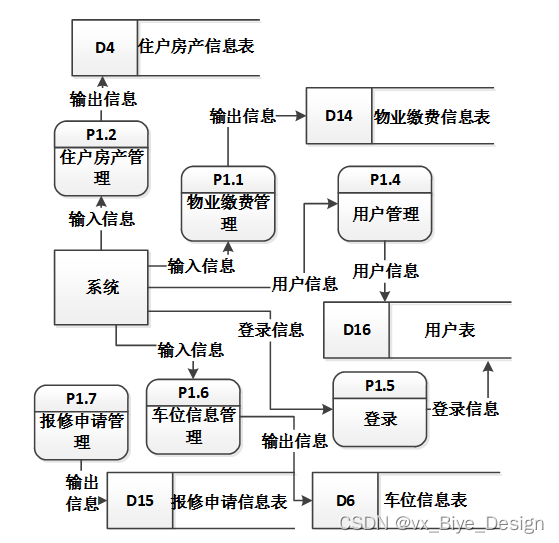 D4 住户房产信息表

输出信息

P1.2 住户房产管理

输出信息

D14 物业缴费信息表

P1.1 物业缴费管理

P1.4 用户管理

输入信息

系统

输入信息

用户信息

用户信息

登录信息

D16 用户表

输入信息

P1.7 报修申请管理

P1.6 车位信息管理

P1.5 登录

登录信息

输出信息

输出信息

D15 报修申请信息表

D6 车位信息表

CSDN @vx_Biye_Design